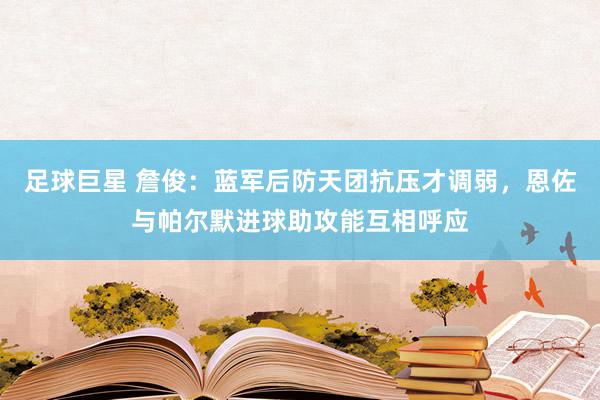 足球巨星 詹俊：蓝军后防天团抗压才调弱，恩佐与帕尔默进球助攻能互相呼应